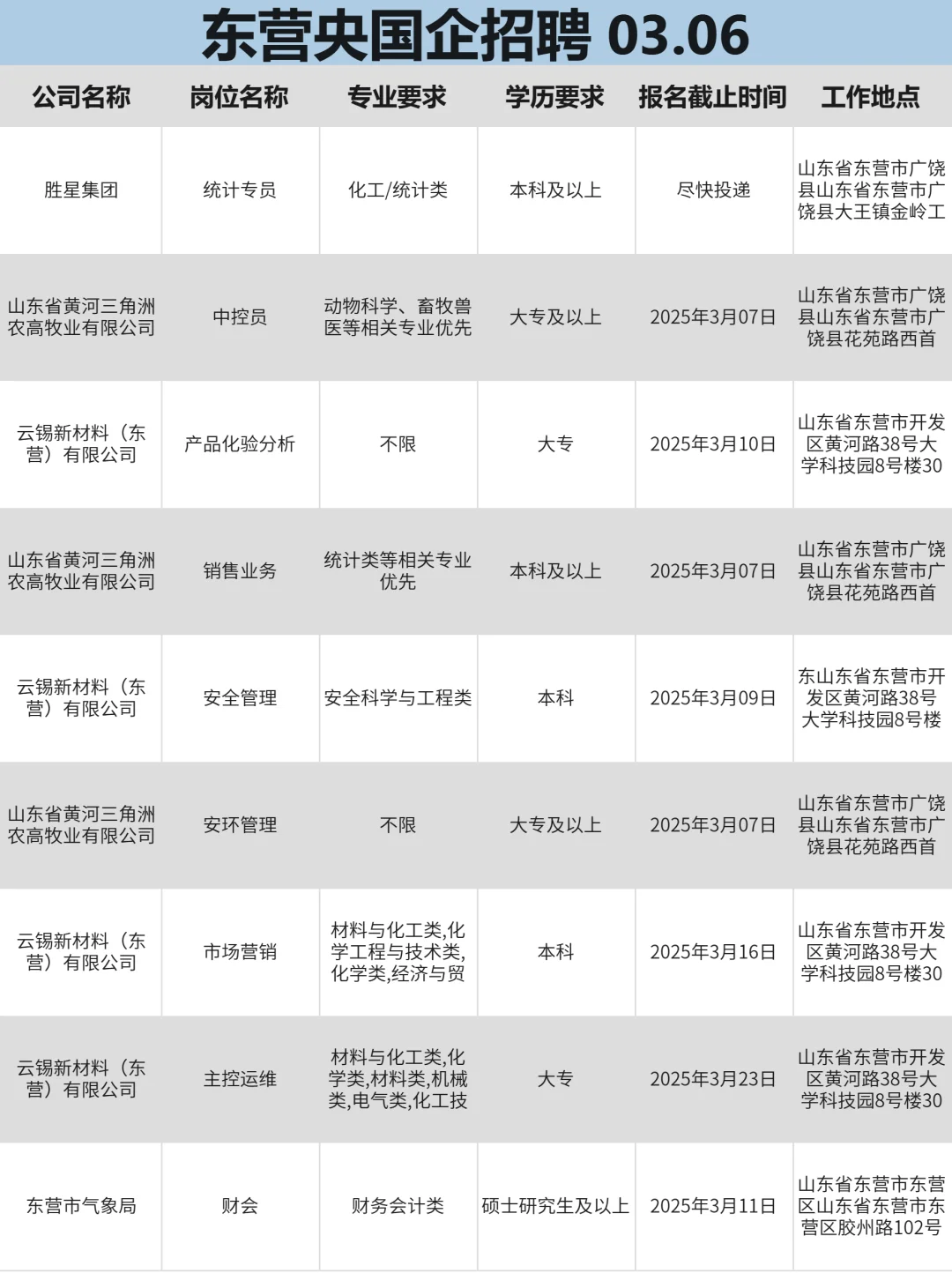 东营央国企招聘 03.06

| 公司名称 | 岗位名称 | 专业要求 | 学历要求 | 报名截止时间 | 工作地点 |
|---|---|---|---|---|---|
| 胜星集团 | 统计专员 | 化工/统计类 | 本科及以上 | 尽快投递 | 山东省东营市广饶县山东省东营市广饶县大王镇金岭工 |
| 山东省黄河三角洲农高牧业有限公司 | 中控员 | 动物科学、畜牧兽医等相关专业优先 | 大专及以上 | 2025年3月07日 | 山东省东营市广饶县山东省东营市广饶县花苑路西首 |
| 云锡新材料（东营）有限公司 | 产品化验分析 | 不限 | 大专 | 2025年3月10日 | 山东省东营市开发区黄河路38号大学科技园8号楼30 |
| 山东省黄河三角洲农高牧业有限公司 | 销售业务 | 统计类等相关专业优先 | 本科及以上 | 2025年3月07日 | 山东省东营市广饶县山东省东营市广饶县花苑路西首 |
| 云锡新材料（东营）有限公司 | 安全管理 | 安全科学与工程类 | 本科 | 2025年3月09日 | 东山东省东营市开发区黄河路38号大学科技园8号楼 |
| 山东省黄河三角洲农高牧业有限公司 | 安环管理 | 不限 | 大专及以上 | 2025年3月07日 | 山东省东营市广饶县山东省东营市广饶县花苑路西首 |
| 云锡新材料（东营）有限公司 | 市场营销 | 材料与化工类,化学工程与技术类,化学类,经济与贸 | 本科 | 2025年3月16日 | 山东省东营市开发区黄河路38号大学科技园8号楼30 |
| 云锡新材料（东营）有限公司 | 主控运维 | 材料与化工类,化学类,材料类,机械类,电气类,化工技 | 大专 | 2025年3月23日 | 山东省东营市开发区黄河路38号大学科技园8号楼30 |
| 东营市气象局 | 财会 | 财务会计类 | 硕士研究生及以上 | 2025年3月11日 | 山东省东营市东营区山东省东营市东营区胶州路102号 |